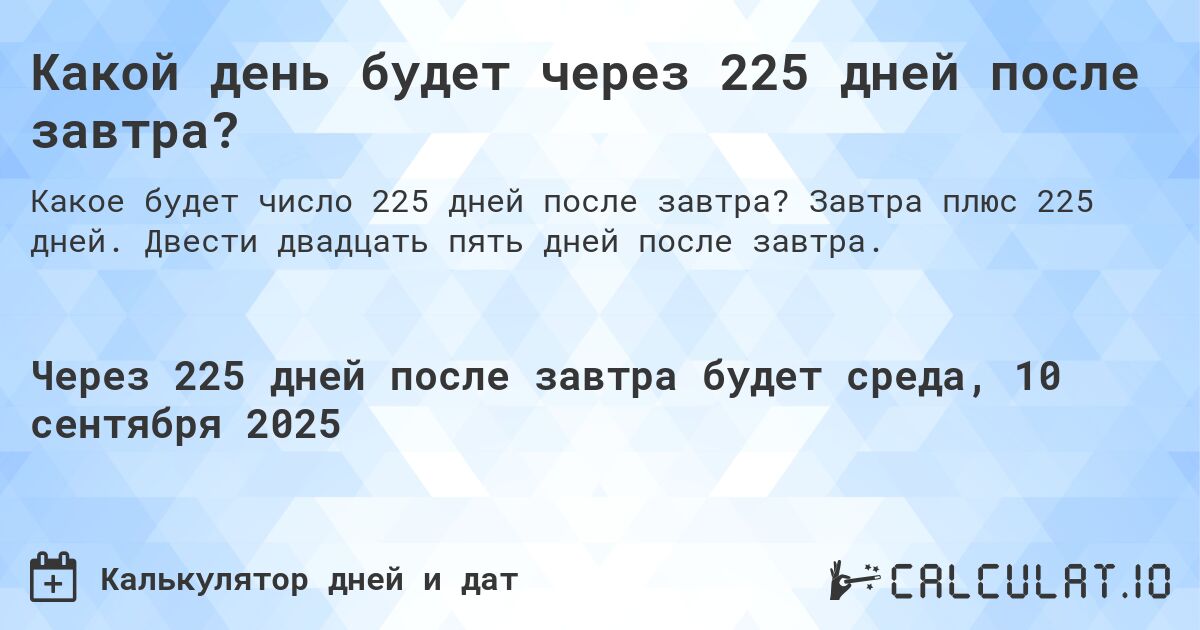 Какой день будет через 225 дней после завтра?

Какое будет число 225 дней после завтра? Завтра плюс 225 дней. Двести двадцать пять дней после завтра.

Через 225 дней после завтра будет среда, 10 сентября 2025

Калькулятор дней и дат

CALCULAT.IO